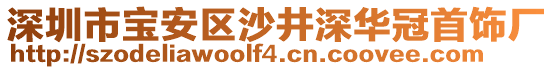 深圳市宝安区沙井深华冠首饰厂
http://szodeliawoolf4.cn.coovee.com